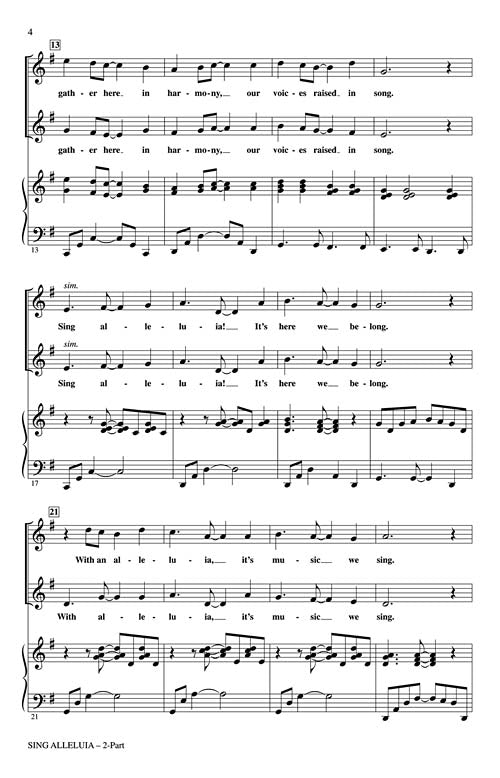 4

13

gath - er here. in har - mo - ny, our voic - es raised in song.

gath - er here. in har - mo - ny, our voic - es raised in song.

13

sim.

Sing al - le - lu - ia! It's here we be - long.

sim.

Sing al - le - lu - ia! It's here we be - long.

17

21

With an al - le - lu - ia, it's mu - sic we sing.

With al - le - lu - ia, it's mu - sic we sing.

21

SING ALLELUIA – 2-Part